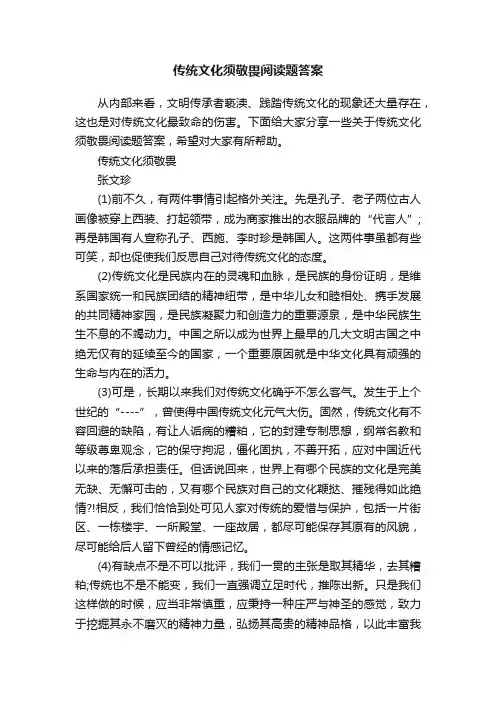 传统文化须敬畏阅读题答案

从内部来看，文明传承者亵渎、践踏传统文化的现象还大量存在，这也是对传统文化最致命的伤害。下面给大家分享一些关于传统文化须敬畏阅读题答案，希望对大家有所帮助。

传统文化须敬畏

张文珍

(1)前不久，有两件事情引起格外关注。先是孔子、老子两位古人画像被穿上西装、打起领带，成为商家推出的衣服品牌的“代言人”;再是韩国有人宣称孔子、西施、李时珍是韩国人。这两件事虽都有些可笑，却也促使我们反思自己对待传统文化的态度。

(2)传统文化是民族内在的灵魂和血脉，是民族的身份证明，是维系国家统一和民族团结的精神纽带，是中华儿女和睦相处、携手发展的共同精神家园，是民族凝聚力和创造力的重要源泉，是中华民族生生不息的不竭动力。中国之所以成为世界上最早的几大文明古国之中绝无仅有的延续至今的国家，一个重要原因就是中华文化具有顽强的生命与内在的活力。

(3)可是，长期以来我们对传统文化确乎不怎么客气。发生于上个世纪的“----”，曾使得中国传统文化元气大伤。固然，传统文化有不容回避的缺陷，有让人诟病的糟粕，它的封建专制思想，纲常名教和等级尊卑观念，它的保守拘泥，僵化固执，不善开拓，应对中国近代以来的落后承担责任。但话说回来，世界上有哪个民族的文化是完美无缺、无懈可击的，又有哪个民族对自己的文化鞭挞、摧残得如此绝情?!相反，我们恰恰到处可见人家对传统的爱惜与保护，包括一片街区、一栋楼宇、一所殿堂、一座故居，都尽可能保存其原有的风貌，尽可能给后人留下曾经的情感记忆。

(4)有缺点不是不可以批评，我们一贯的主张是取其精华，去其糟粕;传统也不是不能变，我们一直强调立足时代，推陈出新。只是我们这样做的时候，应当非常慎重，应秉持一种庄严与神圣的感觉，致力于挖掘其永不磨灭的精神力量，弘扬其高贵的精神品格，以此丰富我